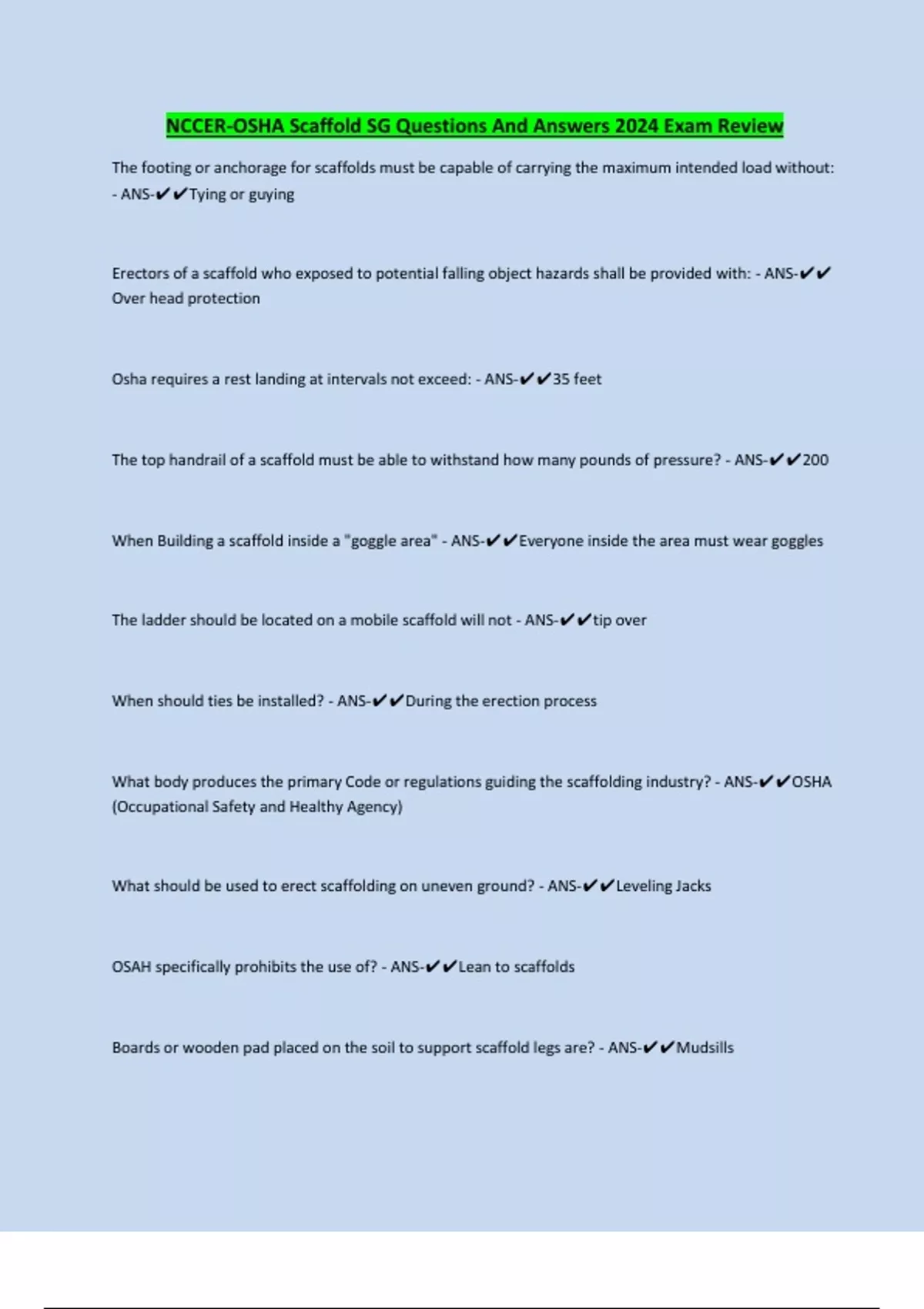 NCCER-OSHA Scaffold SG Questions And Answers 2024 Exam Review

The footing or anchorage for scaffolds must be capable of carrying the maximum intended load without: - ANS-✔✔Tying or guying

Erectors of a scaffold who exposed to potential falling object hazards shall be provided with: - ANS-✔✔Over head protection

Osha requires a rest landing at intervals not exceed: - ANS-✔✔35 feet

The top handrail of a scaffold must be able to withstand how many pounds of pressure? - ANS-✔✔200

When Building a scaffold inside a "goggle area" - ANS-✔✔Everyone inside the area must wear goggles

The ladder should be located on a mobile scaffold will not - ANS-✔✔tip over

When should ties be installed? - ANS-✔✔During the erection process

What body produces the primary Code or regulations guiding the scaffolding industry? - ANS-✔✔OSHA (Occupational Safety and Healthy Agency)

What should be used to erect scaffolding on uneven ground? - ANS-✔✔Leveling Jacks

OSAH specifically prohibits the use of? - ANS-✔✔Lean to scaffolds

Boards or wooden pad placed on the soil to support scaffold legs are? - ANS-✔✔Mudsills